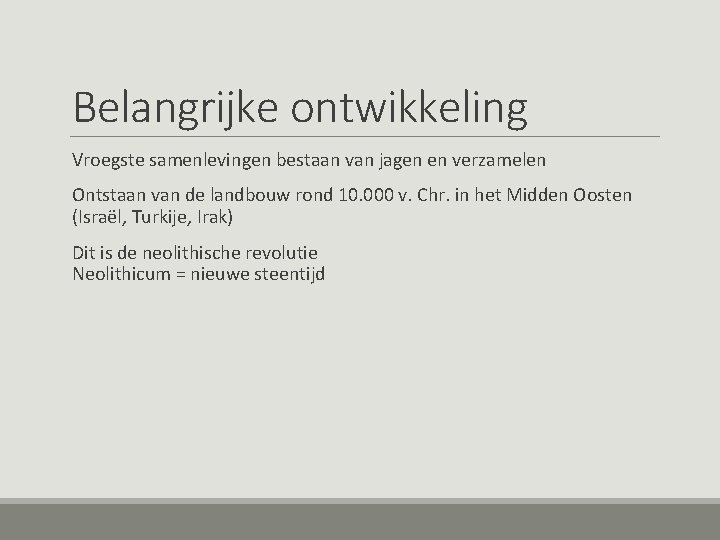 Belangrijke ontwikkeling

Vroegste samenlevingen bestaan van jagen en verzamelen

Ontstaan van de landbouw rond 10.000 v. Chr. in het Midden Oosten (Israël, Turkije, Irak)

Dit is de neolithische revolutie
Neolithicum = nieuwe steentijd